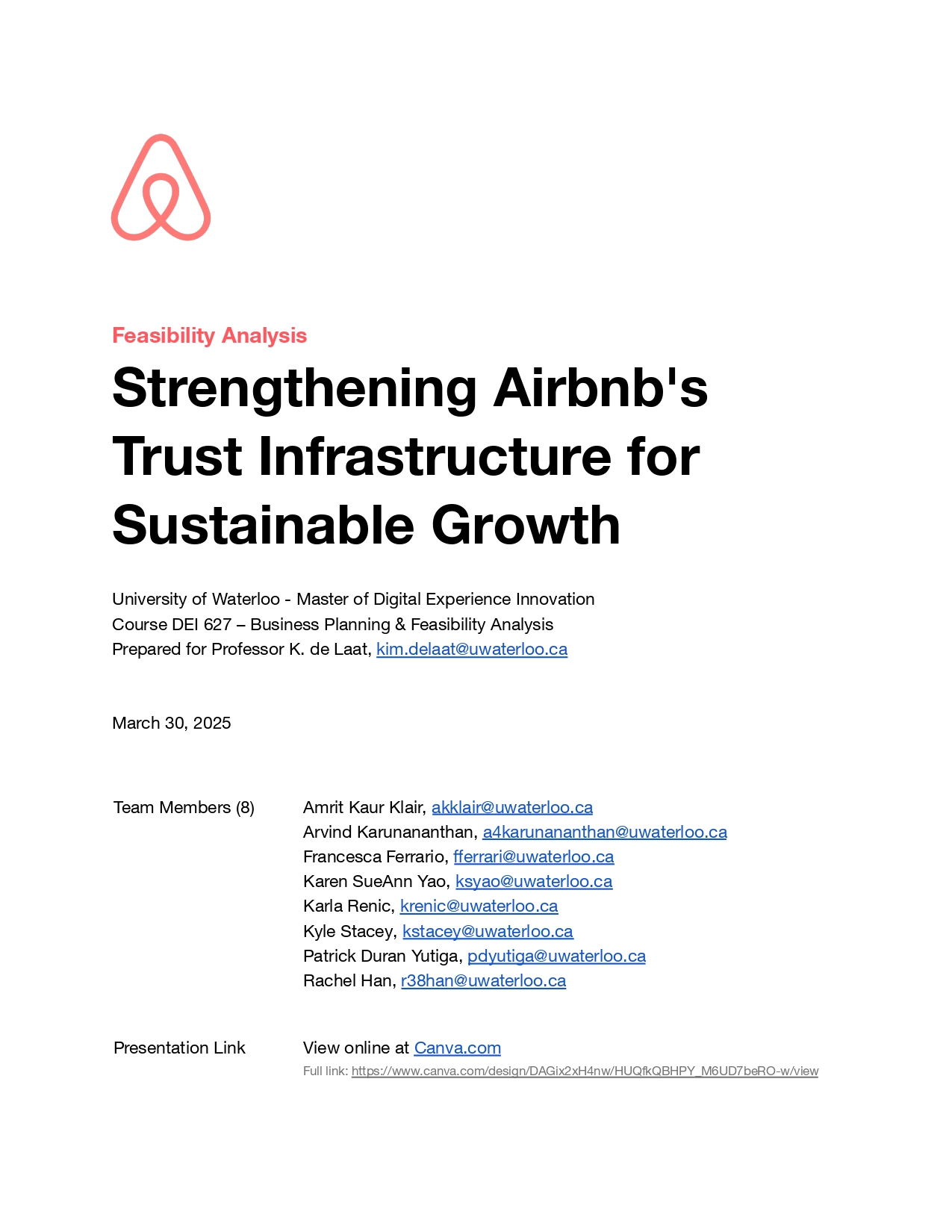 Feasibility Analysis

Strengthening Airbnb's Trust Infrastructure for Sustainable Growth

University of Waterloo - Master of Digital Experience Innovation
Course DEI 627 – Business Planning & Feasibility Analysis
Prepared for Professor K. de Laat, kim.delaat@uwaterloo.ca

March 30, 2025

Team Members (8)

Amrit Kaur Klair, akklair@uwaterloo.ca
Arvind Karunananthan, a4karunananthan@uwaterloo.ca
Francesca Ferrario, fferrari@uwaterloo.ca
Karen SueAnn Yao, ksyao@uwaterloo.ca
Karla Renic, krenic@uwaterloo.ca
Kyle Stacey, kstacey@uwaterloo.ca
Patrick Duran Yutiga, pdyutiga@uwaterloo.ca
Rachel Han, r38han@uwaterloo.ca

Presentation Link

View online at Canva.com
Full link: https://www.canva.com/design/DAGix2xH4nw/HUQfkQBHPY_M6UD7beRO-w/view